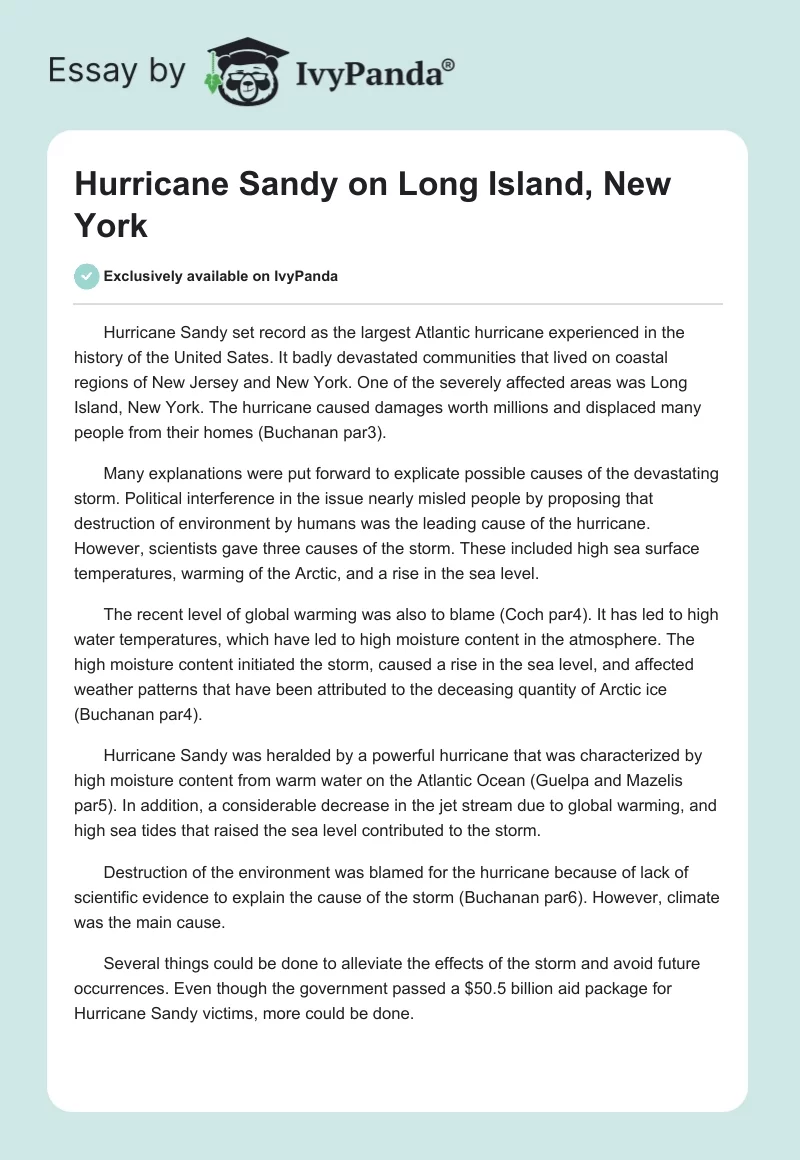 Essay by IvyPanda®

Hurricane Sandy on Long Island, New York

Exclusively available on IvyPanda

Hurricane Sandy set record as the largest Atlantic hurricane experienced in the history of the United Sates. It badly devastated communities that lived on coastal regions of New Jersey and New York. One of the severely affected areas was Long Island, New York. The hurricane caused damages worth millions and displaced many people from their homes (Buchanan par3).

Many explanations were put forward to explicate possible causes of the devastating storm. Political interference in the issue nearly misled people by proposing that destruction of environment by humans was the leading cause of the hurricane. However, scientists gave three causes of the storm. These included high sea surface temperatures, warming of the Arctic, and a rise in the sea level.

The recent level of global warming was also to blame (Coch par4). It has led to high water temperatures, which have led to high moisture content in the atmosphere. The high moisture content initiated the storm, caused a rise in the sea level, and affected weather patterns that have been attributed to the deceasing quantity of Arctic ice (Buchanan par4).

Hurricane Sandy was heralded by a powerful hurricane that was characterized by high moisture content from warm water on the Atlantic Ocean (Guelpa and Mazelis par5). In addition, a considerable decrease in the jet stream due to global warming, and high sea tides that raised the sea level contributed to the storm.

Destruction of the environment was blamed for the hurricane because of lack of scientific evidence to explain the cause of the storm (Buchanan par6). However, climate was the main cause.

Several things could be done to alleviate the effects of the storm and avoid future occurrences. Even though the government passed a $50.5 billion aid package for Hurricane Sandy victims, more could be done.